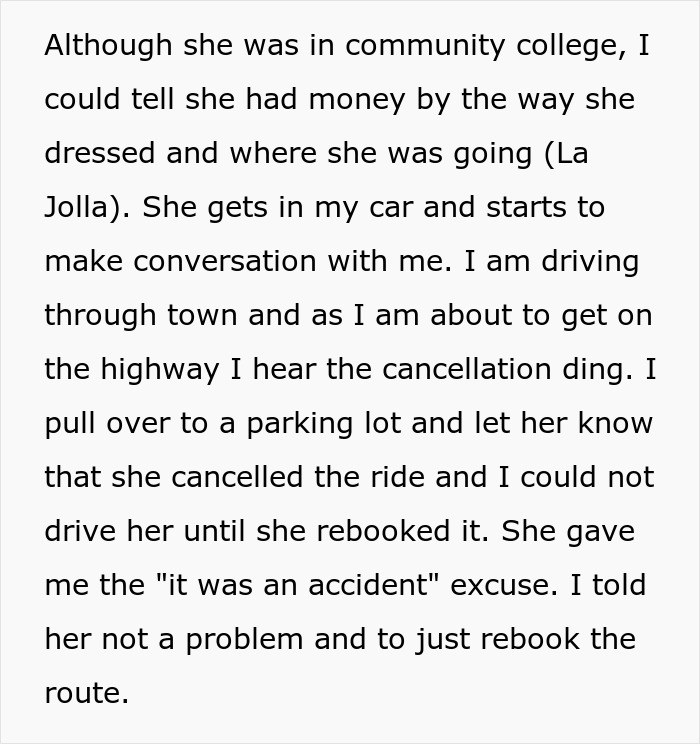 Although she was in community college, I could tell she had money by the way she dressed and where she was going (La Jolla). She gets in my car and starts to make conversation with me. I am driving through town and as I am about to get on the highway I hear the cancellation ding. I pull over to a parking lot and let her know that she cancelled the ride and I could not drive her until she rebooked it. She gave me the "it was an accident" excuse. I told her not a problem and to just rebook the route.